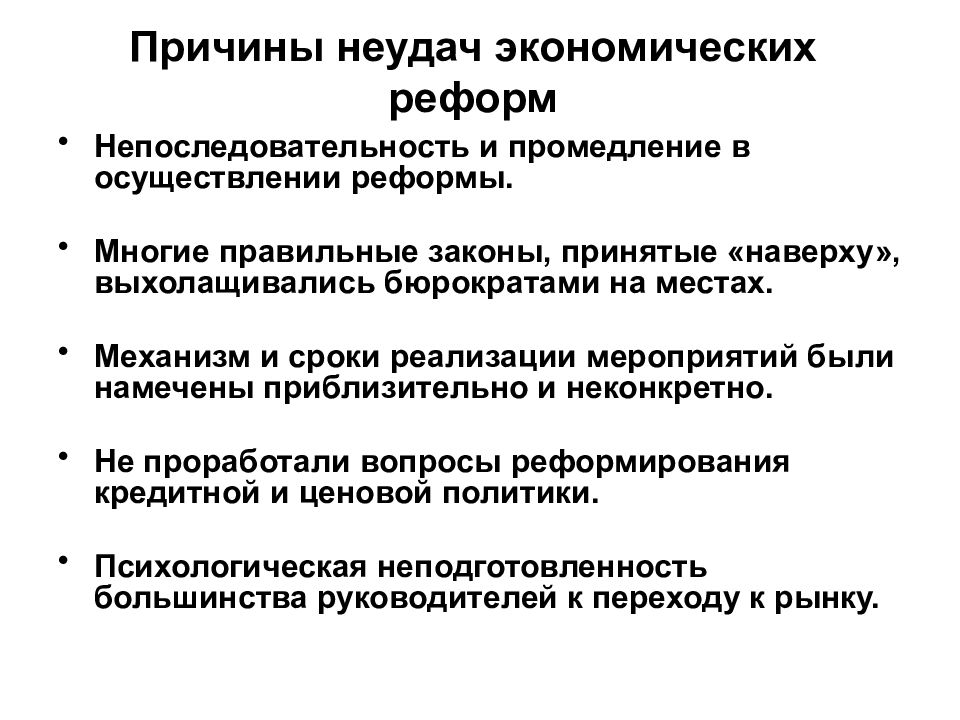 Причины неудач экономических реформ

• Непоследовательность и промедление в осуществлении реформы.

• Многие правильные законы, принятые «наверху», выхолащивались бюрократами на местах.

• Механизм и сроки реализации мероприятий были намечены приблизительно и неконкретно.

• Не проработали вопросы реформирования кредитной и ценовой политики.

• Психологическая неподготовленность большинства руководителей к переходу к рынку.